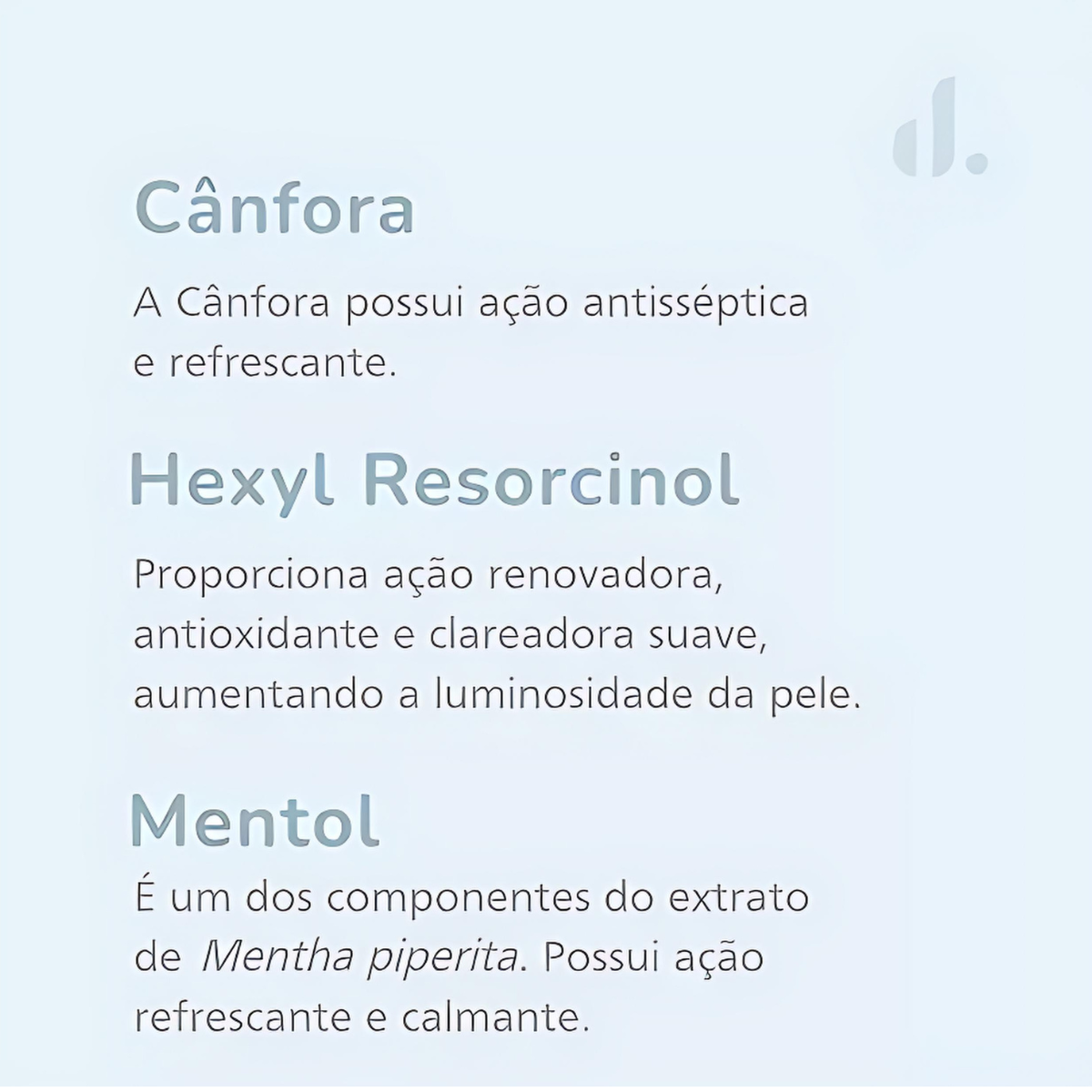 d.

Cânfora

A Cânfora possui ação antisséptica e refrescante.

Hexyl Resorcinol

Proporciona ação renovadora, antioxidante e clareadora suave, aumentando a luminosidade da pele.

Mentol

É um dos componentes do extrato de Mentha piperita. Possui ação refrescante e calmante.